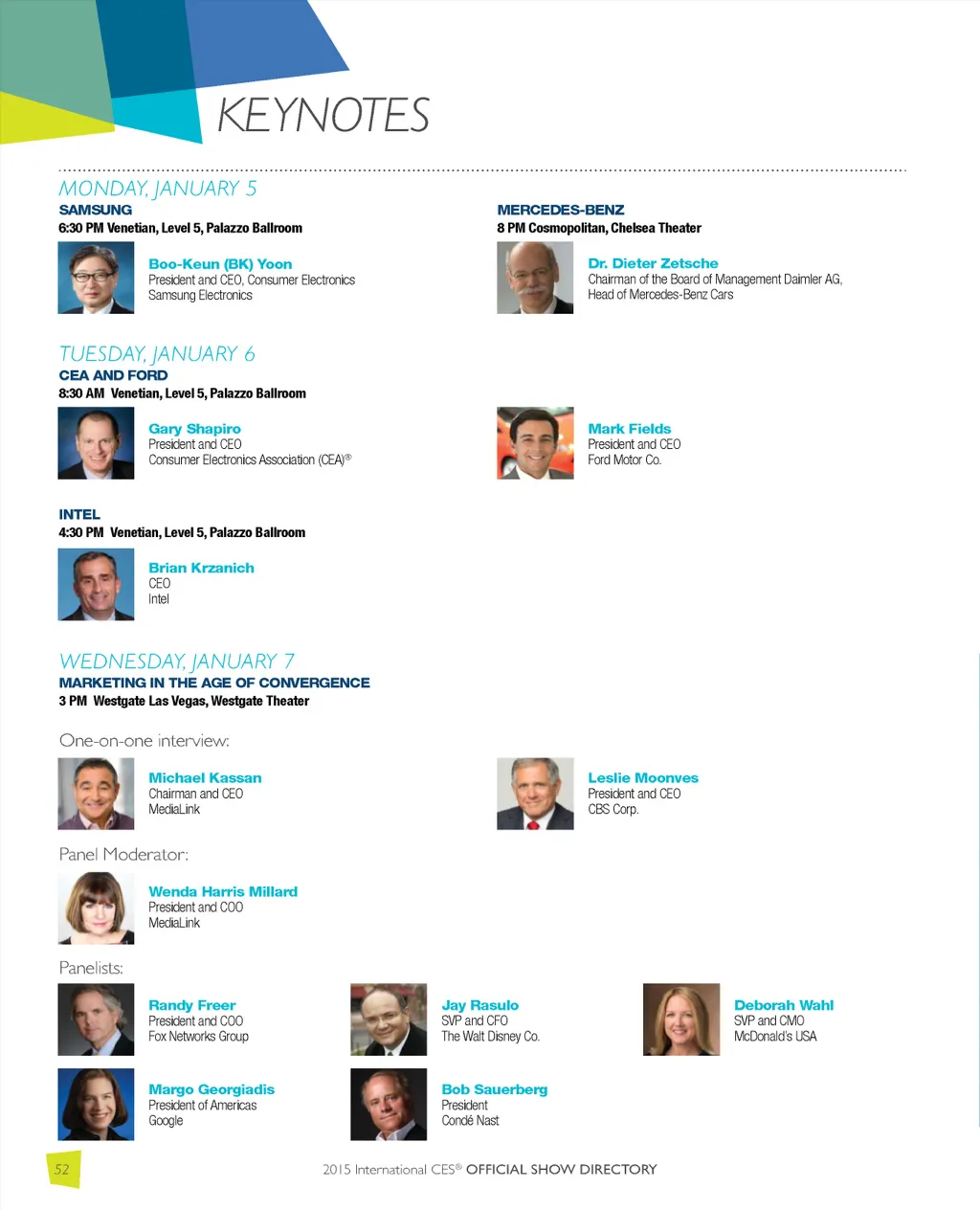 KEYNOTES

MONDAY, JANUARY 5

SAMSUNG
6:30 PM Venetian, Level 5, Palazzo Ballroom

Boo-Keun (BK) Yoon
President and CEO, Consumer Electronics
Samsung Electronics

MERCEDES-BENZ
8 PM Cosmopolitan, Chelsea Theater

Dr. Dieter Zetsche
Chairman of the Board of Management Daimler AG, Head of Mercedes-Benz Cars

TUESDAY, JANUARY 6

CEA AND FORD
8:30 AM Venetian, Level 5, Palazzo Ballroom

Gary Shapiro
President and CEO
Consumer Electronics Association (CEA)®

Mark Fields
President and CEO
Ford Motor Co.

INTEL
4:30 PM Venetian, Level 5, Palazzo Ballroom

Brian Krzanich
CEO
Intel

WEDNESDAY, JANUARY 7

MARKETING IN THE AGE OF CONVERGENCE
3 PM Westgate Las Vegas, Westgate Theater

One-on-one interview:

Michael Kassan
Chairman and CEO
MediaLink

Leslie Moonves
President and CEO
CBS Corp.

Panel Moderator:

Wenda Harris Millard
President and COO
MediaLink

Panelists:

Randy Freer
President and COO
Fox Networks Group

Jay Rasulo
SVP and CFO
The Walt Disney Co.

Deborah Wahl
SVP and CMO
McDonald's USA

Margo Georgiadis
President of Americas
Google

Bob Sauerberg
President
Condé Nast

52

2015 International CES® OFFICIAL SHOW DIRECTORY